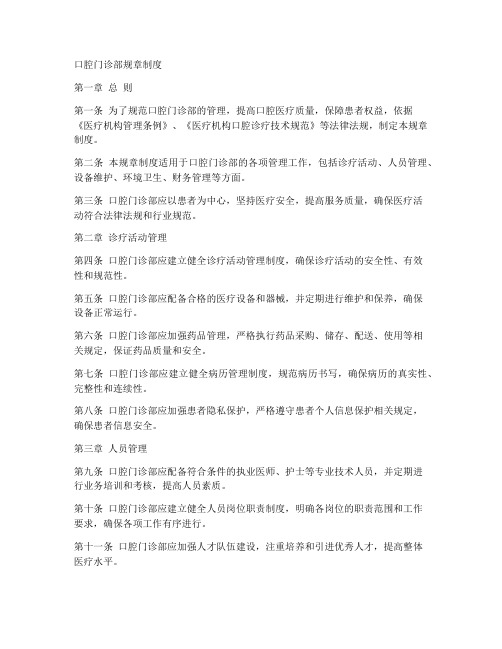 口腔门诊部规章制度

第一章 总 则

第一条 为了规范口腔门诊部的管理，提高口腔医疗质量，保障患者权益，依据《医疗机构管理条例》、《医疗机构口腔诊疗技术规范》等法律法规，制定本规章制度。

第二条 本规章制度适用于口腔门诊部的各项管理工作，包括诊疗活动、人员管理、设备维护、环境卫生、财务管理等方面。

第三条 口腔门诊部应以患者为中心，坚持医疗安全，提高服务质量，确保医疗活动符合法律法规和行业规范。

第二章 诊疗活动管理

第四条 口腔门诊部应建立健全诊疗活动管理制度，确保诊疗活动的安全性、有效性和规范性。

第五条 口腔门诊部应配备合格的医疗设备和器械，并定期进行维护和保养，确保设备正常运行。

第六条 口腔门诊部应加强药品管理，严格执行药品采购、储存、配送、使用等相关规定，保证药品质量和安全。

第七条 口腔门诊部应建立健全病历管理制度，规范病历书写，确保病历的真实性、完整性和连续性。

第八条 口腔门诊部应加强患者隐私保护，严格遵守患者个人信息保护相关规定，确保患者信息安全。

第三章 人员管理

第九条 口腔门诊部应配备符合条件的执业医师、护士等专业技术人员，并定期进行业务培训和考核，提高人员素质。

第十条 口腔门诊部应建立健全人员岗位职责制度，明确各岗位的职责范围和工作要求，确保各项工作有序进行。

第十一条 口腔门诊部应加强人才队伍建设，注重培养和引进优秀人才，提高整体医疗水平。